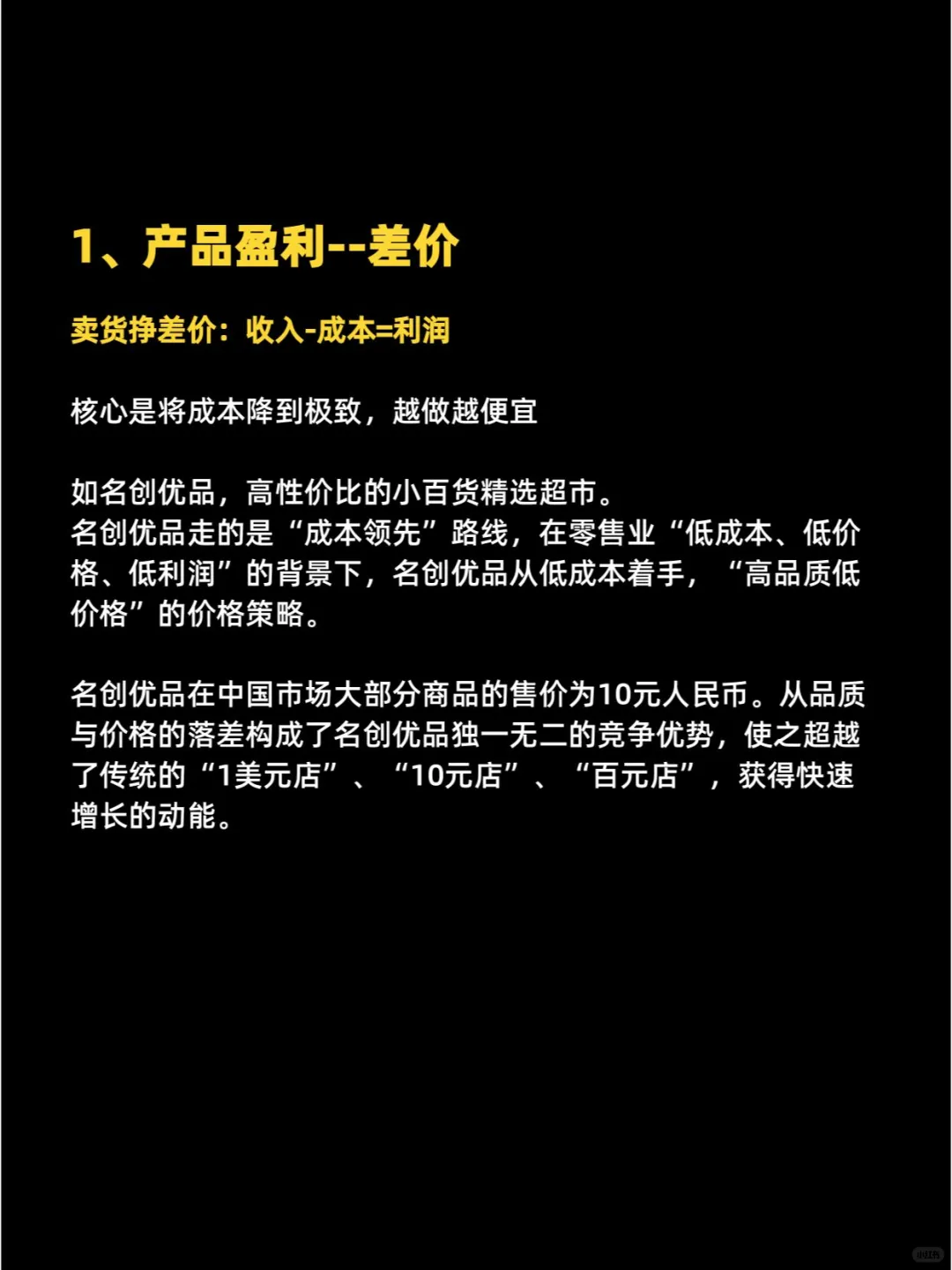 1、产品盈利--差价

卖货挣差价：收入-成本=利润

核心是将成本降到极致，越做越便宜

如名创优品，高性价比的小百货精选超市。
名创优品走的是“成本领先”路线，在零售业“低成本、低价格、低利润”的背景下，名创优品从低成本着手，“高品质低价格”的价格策略。

名创优品在中国市场大部分商品的售价为10元人民币。从品质与价格的落差构成了名创优品独一无二的竞争优势，使之超越了传统的“1美元店”、“10元店”、“百元店”，获得快速增长的动能。

小红书